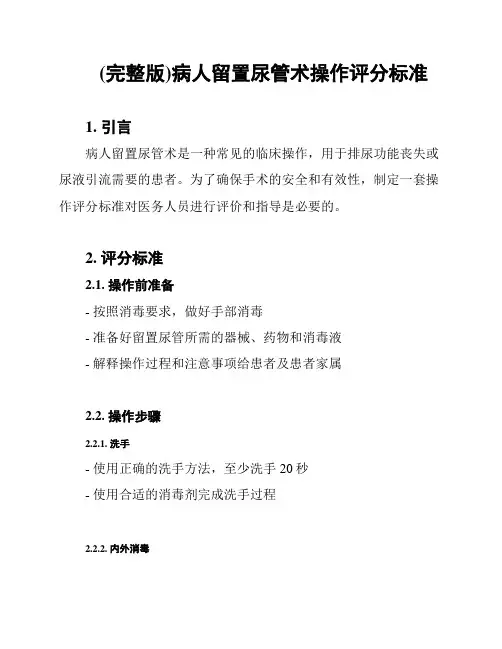 (完整版)病人留置尿管术操作评分标准

1. 引言

病人留置尿管术是一种常见的临床操作，用于排尿功能丧失或尿液引流需要的患者。为了确保手术的安全和有效性，制定一套操作评分标准对医务人员进行评价和指导是必要的。

2. 评分标准

2.1. 操作前准备

- 按照消毒要求，做好手部消毒

- 准备好留置尿管所需的器械、药物和消毒液

- 解释操作过程和注意事项给患者及患者家属

2.2. 操作步骤

2.2.1. 洗手

- 使用正确的洗手方法，至少洗手 20 秒

- 使用合适的消毒剂完成洗手过程

2.2.2. 内外消毒